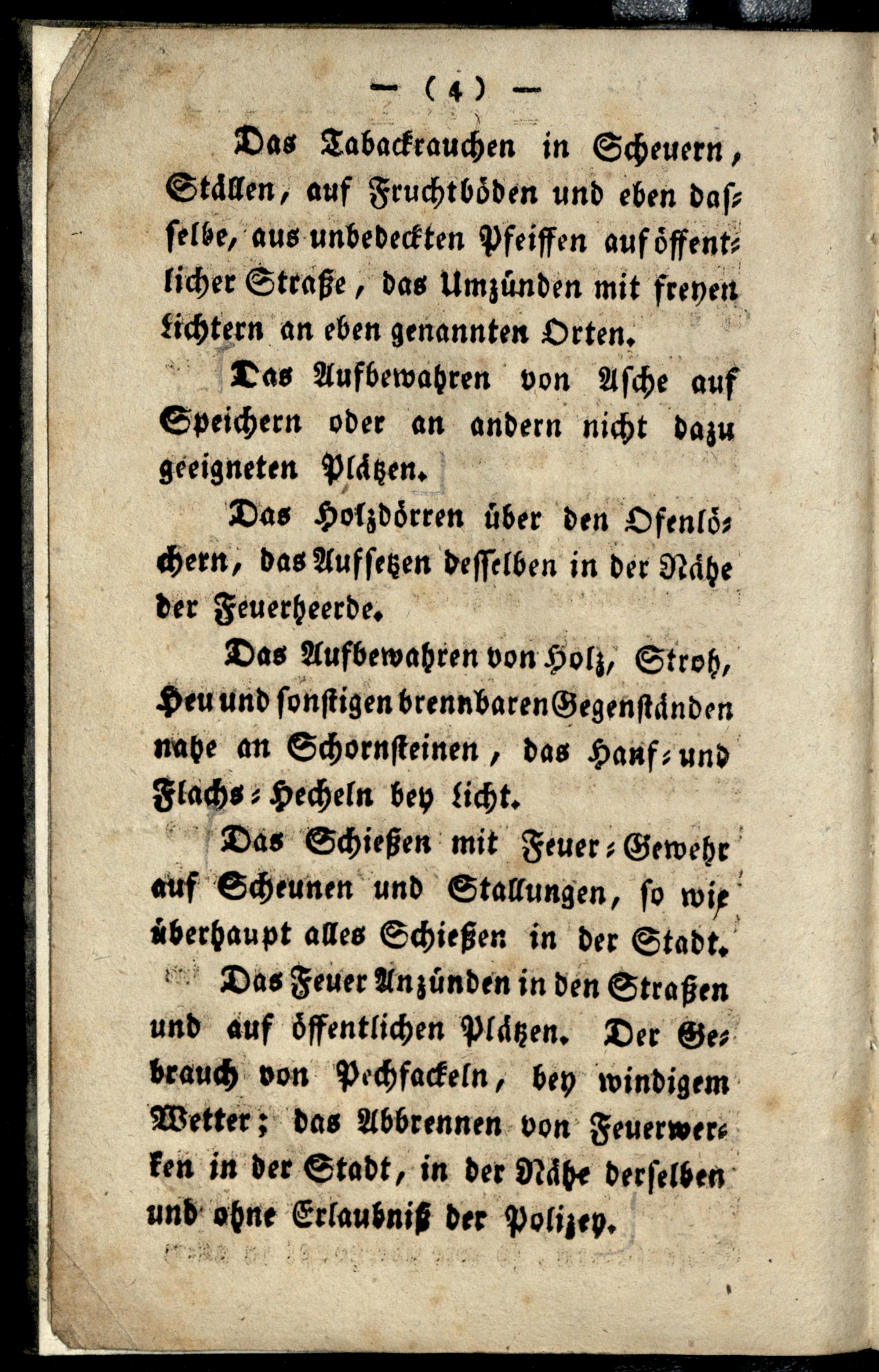 — ( 4 ) —

Das Tabackrauchen in Scheuern, Ställen, auf Fruchtböden und eben dasselbe, aus unbedeckten Pfeiffen auf öffentlicher Straße, das Umzünden mit freyen Lichtern an eben genannten Orten.

Das Aufbewahren von Asche auf Speichern oder an andern nicht dazu geeigneten Plätzen.

Das Holzdörren über den Ofenlöchern, das Aufsetzen desselben in der Nähe der Feuerheerde.

Das Aufbewahren von Holz, Stroh, Heu und sonstigen brennbaren Gegenständen nahe an Schornsteinen, das Hanf- und Flachs-Hecheln bey Licht.

Das Schießen mit Feuer-Gewehr auf Scheunen und Stallungen, so wie überhaupt alles Schießen in der Stadt.

Das Feuer Anzünden in den Straßen und auf öffentlichen Plätzen. Der Gebrauch von Pechfackeln, bey windigem Wetter; das Abbrennen von Feuerwerken in der Stadt, in der Nähe derselben und ohne Erlaubniß der Polizey.